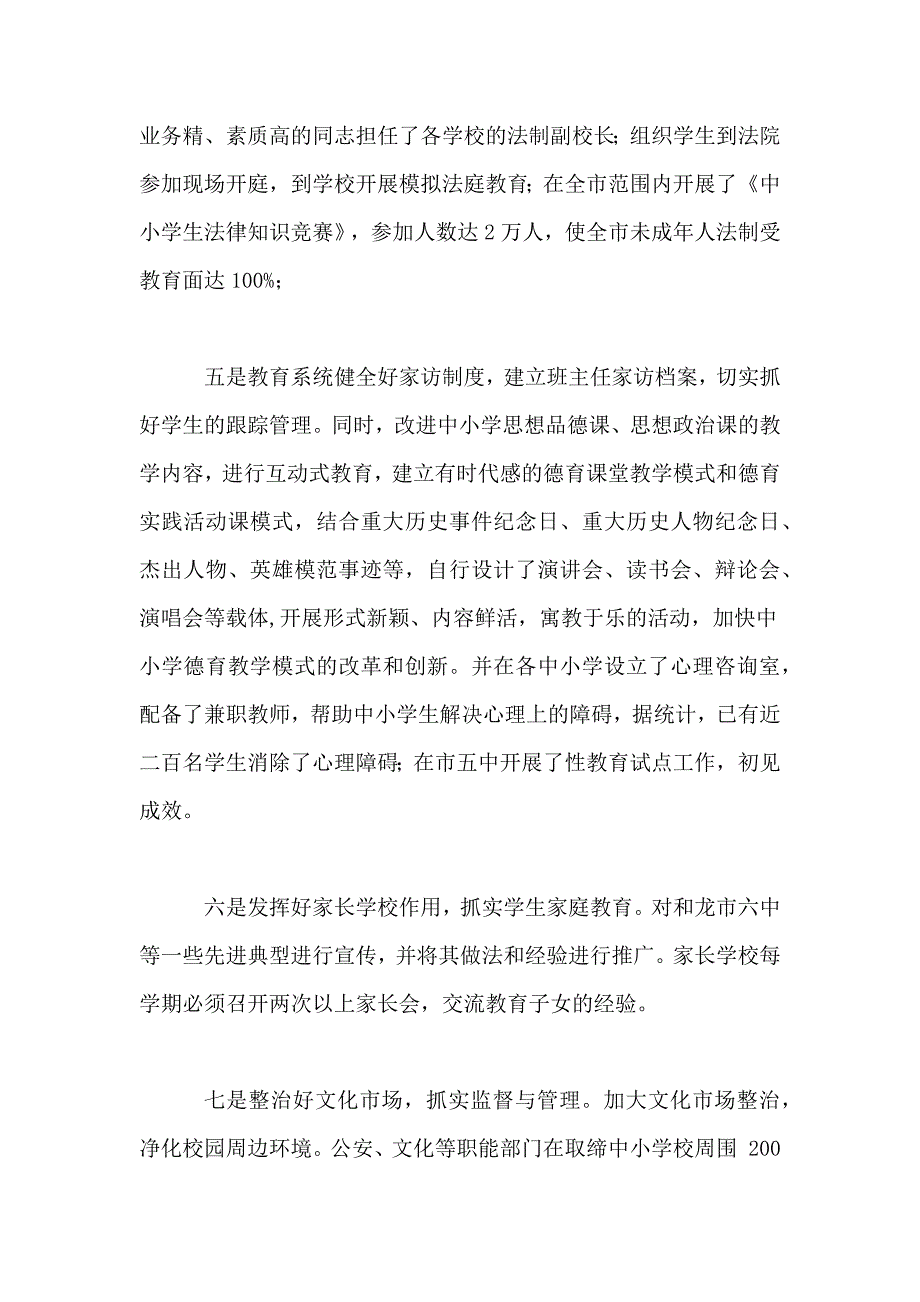 业务精、素质高的同志担任了各学校的法制副校长;组织学生到法院参加现场开庭，到学校开展模拟法庭教育;在全市范围内开展了《中小学生法律知识竞赛》，参加人数达 2 万人，使全市未成年人法制受教育面达 100%;

五是教育系统健全好家访制度，建立班主任家访档案，切实抓好学生的跟踪管理。同时，改进中小学思想品德课、思想政治课的教学内容，进行互动式教育，建立有时代感的德育课堂教学模式和德育实践活动课模式，结合重大历史事件纪念日、重大历史人物纪念日、杰出人物、英雄模范事迹等，自行设计了演讲会、读书会、辩论会、演唱会等载体,开展形式新颖、内容鲜活，寓教于乐的活动，加快中小学德育教学模式的改革和创新。并在各中小学设立了心理咨询室，配备了兼职教师，帮助中小学生解决心理上的障碍，据统计，已有近二百名学生消除了心理障碍;在市五中开展了性教育试点工作，初见成效。

六是发挥好家长学校作用，抓实学生家庭教育。对和龙市六中等一些先进典型进行宣传，并将其做法和经验进行推广。家长学校每学期必须召开两次以上家长会，交流教育子女的经验。

七是整治好文化市场，抓实监督与管理。加大文化市场整治，净化校园周边环境。公安、文化等职能部门在取缔中小学校周围 200